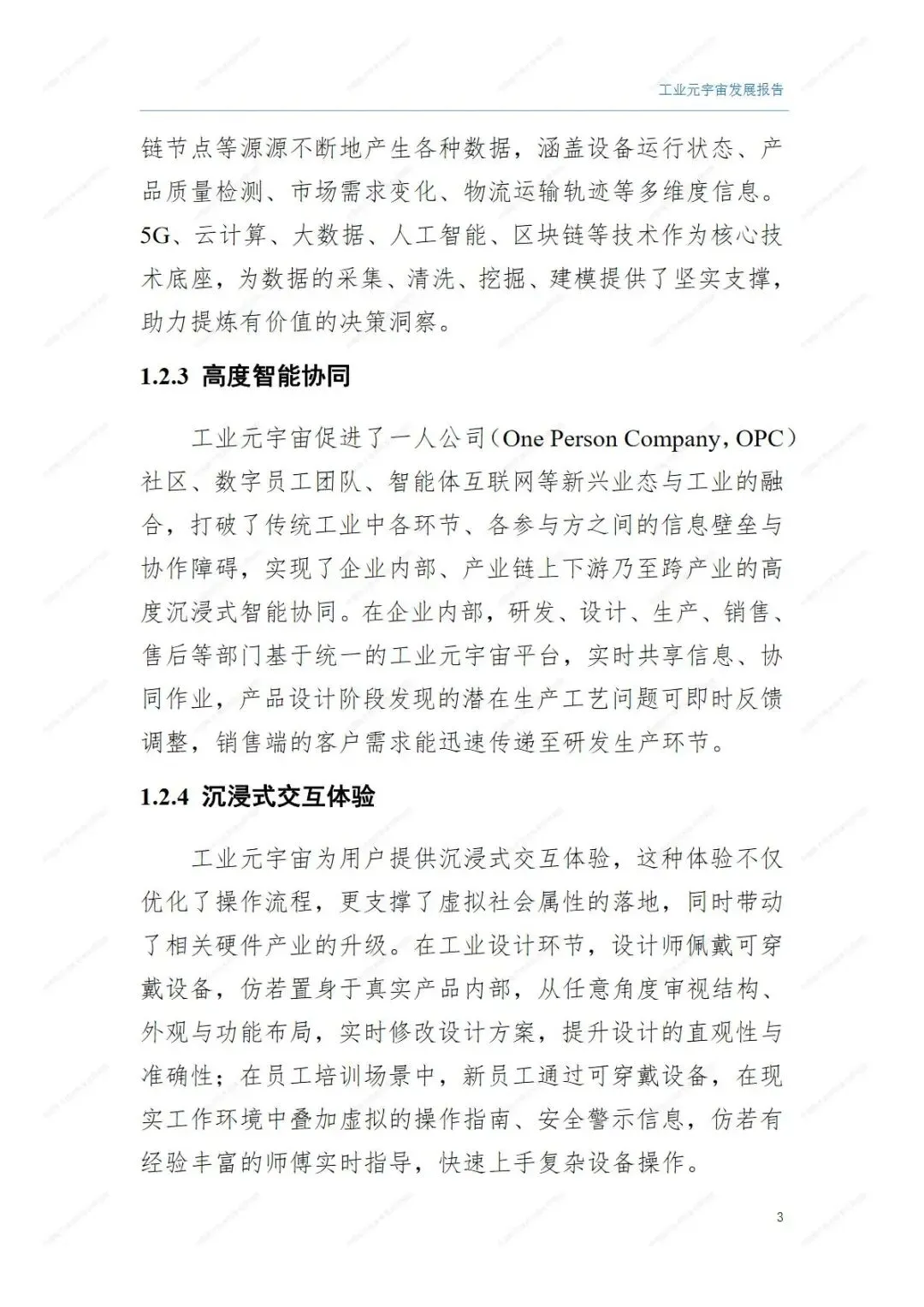 工业元宇宙发展报告

链节点等源源不断地产生各种数据，涵盖设备运行状态、产品质量检测、市场需求变化、物流运输轨迹等多维度信息。5G、云计算、大数据、人工智能、区块链等技术作为核心技术底座，为数据的采集、清洗、挖掘、建模提供了坚实支撑，助力提炼有价值的决策洞察。

1.2.3 高度智能协同

工业元宇宙促进了一人公司（One Person Company，OPC）社区、数字员工团队、智能体互联网等新兴业态与工业的融合，打破了传统工业中各环节、各参与方之间的信息壁垒与协作障碍，实现了企业内部、产业链上下游乃至跨产业的高度沉浸式智能协同。在企业内部，研发、设计、生产、销售、售后等部门基于统一的工业元宇宙平台，实时共享信息、协同作业，产品设计阶段发现的潜在生产工艺问题可即时反馈调整，销售端的客户需求能迅速传递至研发生产环节。

1.2.4 沉浸式交互体验

工业元宇宙为用户提供沉浸式交互体验，这种体验不仅优化了操作流程，更支撑了虚拟社会属性的落地，同时带动了相关硬件产业的升级。在工业设计环节，设计师佩戴可穿戴设备，仿若置身于真实产品内部，从任意角度审视结构、外观与功能布局，实时修改设计方案，提升设计的直观性与准确性；在员工培训场景中，新员工通过可穿戴设备，在现实工作环境中叠加虚拟的操作指南、安全警示信息，仿若有经验丰富的师傅实时指导，快速上手复杂设备操作。

3